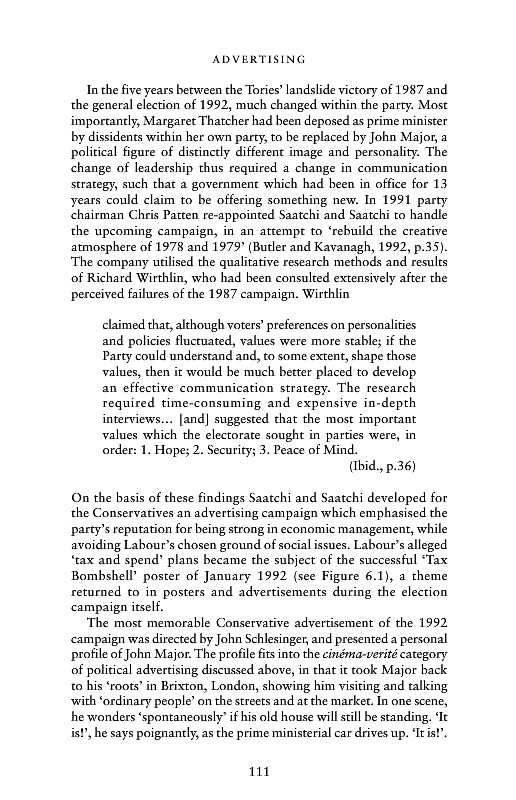 ADVERTISING

In the five years between the Tories' landslide victory of 1987 and the general election of 1992, much changed within the party. Most importantly, Margaret Thatcher had been deposed as prime minister by dissidents within her own party, to be replaced by John Major, a political figure of distinctly different image and personality. The change of leadership thus required a change in communication strategy, such that a government which had been in office for 13 years could claim to be offering something new. In 1991 party chairman Chris Patten re-appointed Saatchi and Saatchi to handle the upcoming campaign, in an attempt to 'rebuild the creative atmosphere of 1978 and 1979' (Butler and Kavanagh, 1992, p.35). The company utilised the qualitative research methods and results of Richard Wirthlin, who had been consulted extensively after the perceived failures of the 1987 campaign. Wirthlin

claimed that, although voters' preferences on personalities and policies fluctuated, values were more stable; if the Party could understand and, to some extent, shape those values, then it would be much better placed to develop an effective communication strategy. The research required time-consuming and expensive in-depth interviews... [and] suggested that the most important values which the electorate sought in parties were, in order: 1. Hope; 2. Security; 3. Peace of Mind.
(Ibid., p.36)

On the basis of these findings Saatchi and Saatchi developed for the Conservatives an advertising campaign which emphasised the party's reputation for being strong in economic management, while avoiding Labour's chosen ground of social issues. Labour's alleged 'tax and spend' plans became the subject of the successful 'Tax Bombshell' poster of January 1992 (see Figure 6.1), a theme returned to in posters and advertisements during the election campaign itself.

The most memorable Conservative advertisement of the 1992 campaign was directed by John Schlesinger, and presented a personal profile of John Major. The profile fits into the cinéma-verité category of political advertising discussed above, in that it took Major back to his 'roots' in Brixton, London, showing him visiting and talking with 'ordinary people' on the streets and at the market. In one scene, he wonders 'spontaneously' if his old house will still be standing. 'It is!', he says poignantly, as the prime ministerial car drives up. 'It is!'.

111